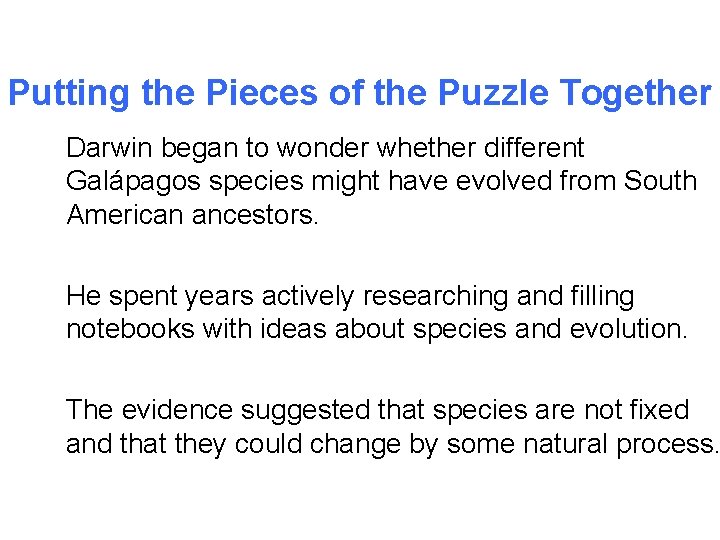 Putting the Pieces of the Puzzle Together

Darwin began to wonder whether different Galápagos species might have evolved from South American ancestors.

He spent years actively researching and filling notebooks with ideas about species and evolution.

The evidence suggested that species are not fixed and that they could change by some natural process.